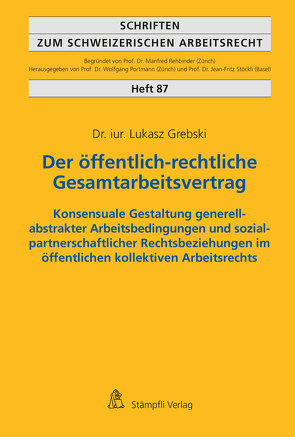 SCHRIFTEN
ZUM SCHWEIZERISCHEN ARBEITSRECHT

Begründet von Prof. Dr. Manfred Rehbinder (Zürich)
Herausgegeben von Prof. Dr. Wolfgang Portmann (Zürich) und Prof. Dr. Jean-Fritz Stöckli (Basel)

Heft 87

Dr. iur. Lukasz Grebski

Der öffentlich-rechtliche Gesamtarbeitsvertrag

Konsensuale Gestaltung generell-abstrakter Arbeitsbedingungen und sozialpartnerschaftlicher Rechtsbeziehungen im öffentlichen kollektiven Arbeitsrechts

Stämpfli Verlag